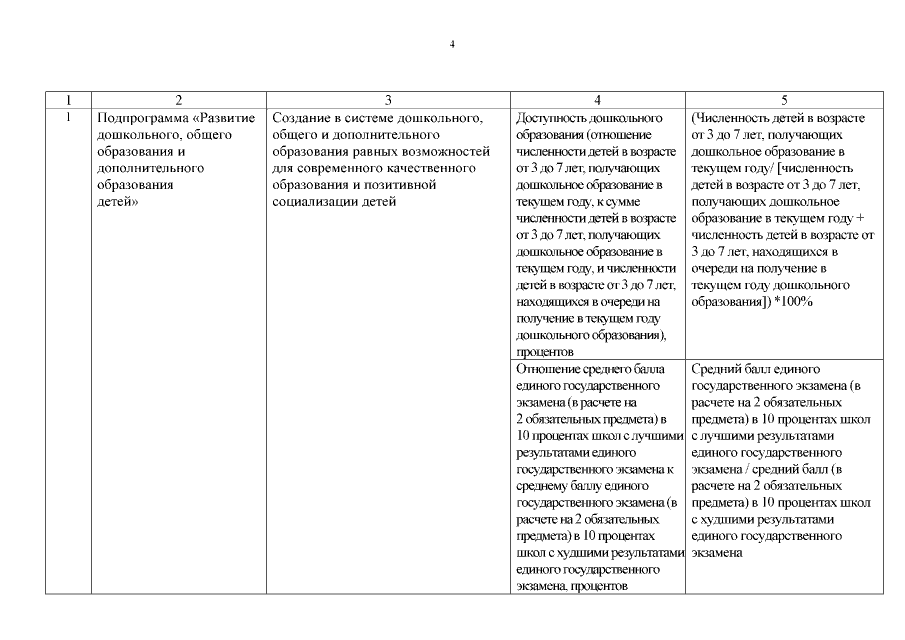 4

| 1 | 2 | 3 | 4 | 5 |
|---|---|---|---|---|
| 1 | Подпрограмма «Развитие дошкольного, общего образования и дополнительного образования детей» | Создание в системе дошкольного, общего и дополнительного образования равных возможностей для современного качественного образования и позитивной социализации детей | Доступность дошкольного образования (отношение численности детей в возрасте от 3 до 7 лет, получающих дошкольное образование в текущем году, к сумме численности детей в возрасте от 3 до 7 лет, получающих дошкольное образование в текущем году, и численности детей в возрасте от 3 до 7 лет, находящихся в очереди на получение в текущем году дошкольного образования), процентов | (Численность детей в возрасте от 3 до 7 лет, получающих дошкольное образование в текущем году/ [численность детей в возрасте от 3 до 7 лет, получающих дошкольное образование в текущем году + численность детей в возрасте от 3 до 7 лет, находящихся в очереди на получение в текущем году дошкольного образования]) *100% |
| | | | Отношение среднего балла единого государственного экзамена (в расчете на 2 обязательных предмета) в 10 процентах школ с лучшими результатами единого государственного экзамена к среднему баллу единого государственного экзамена (в расчете на 2 обязательных предмета) в 10 процентах школ с худшими результатами единого государственного экзамена, процентов | Средний балл единого государственного экзамена (в расчете на 2 обязательных предмета) в 10 процентах школ с лучшими результатами единого государственного экзамена / средний балл (в расчете на 2 обязательных предмета) в 10 процентах школ с худшими результатами единого государственного экзамена |